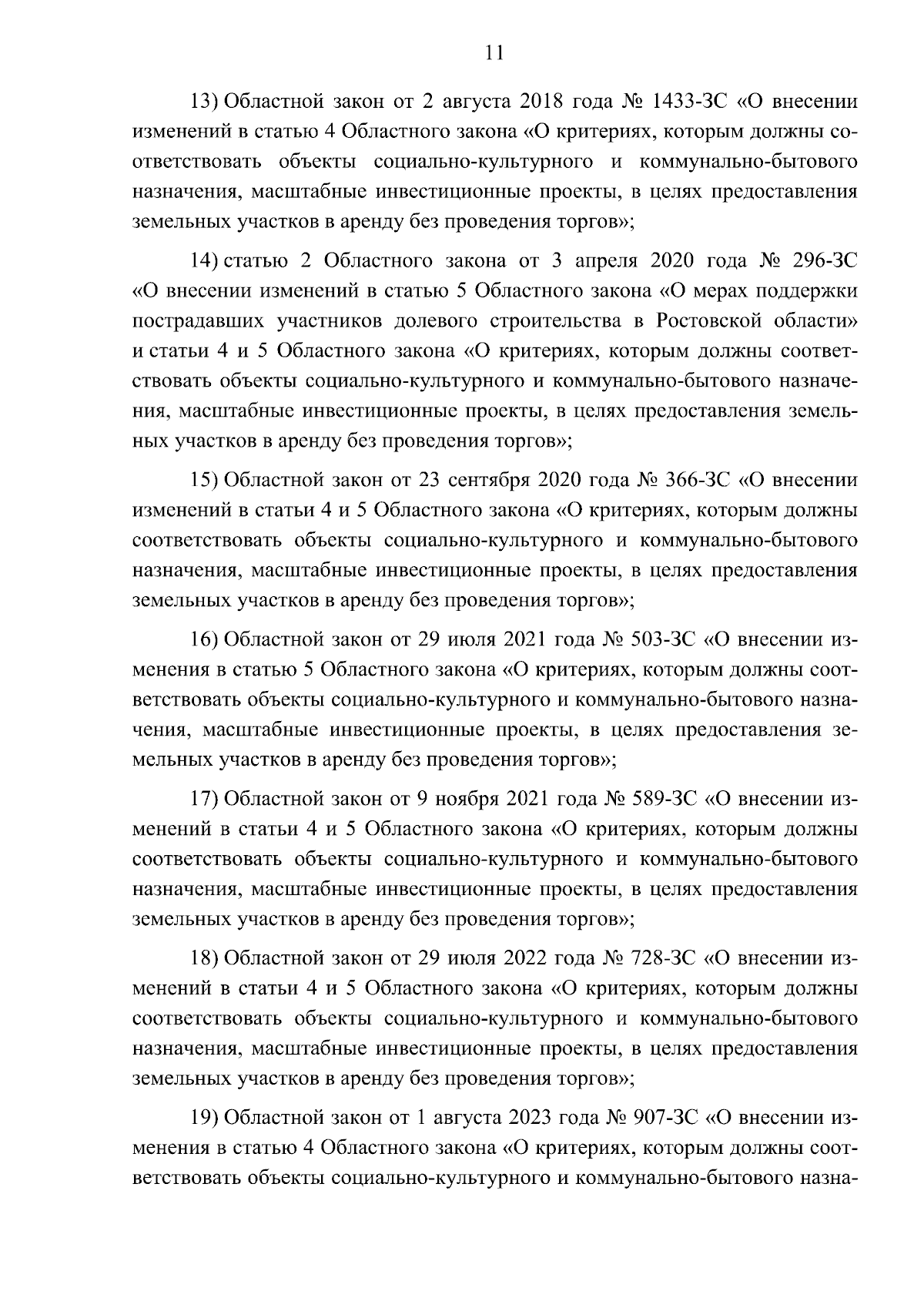 11

13) Областной закон от 2 августа 2018 года № 1433-ЗС «О внесении изменений в статью 4 Областного закона «О критериях, которым должны соответствовать объекты социально-культурного и коммунально-бытового назначения, масштабные инвестиционные проекты, в целях предоставления земельных участков в аренду без проведения торгов»;

14) статью 2 Областного закона от 3 апреля 2020 года № 296-ЗС «О внесении изменений в статью 5 Областного закона «О мерах поддержки пострадавших участников долевого строительства в Ростовской области» и статьи 4 и 5 Областного закона «О критериях, которым должны соответствовать объекты социально-культурного и коммунально-бытового назначения, масштабные инвестиционные проекты, в целях предоставления земельных участков в аренду без проведения торгов»;

15) Областной закон от 23 сентября 2020 года № 366-ЗС «О внесении изменений в статьи 4 и 5 Областного закона «О критериях, которым должны соответствовать объекты социально-культурного и коммунально-бытового назначения, масштабные инвестиционные проекты, в целях предоставления земельных участков в аренду без проведения торгов»;

16) Областной закон от 29 июля 2021 года № 503-ЗС «О внесении изменения в статью 5 Областного закона «О критериях, которым должны соответствовать объекты социально-культурного и коммунально-бытового назначения, масштабные инвестиционные проекты, в целях предоставления земельных участков в аренду без проведения торгов»;

17) Областной закон от 9 ноября 2021 года № 589-ЗС «О внесении изменений в статьи 4 и 5 Областного закона «О критериях, которым должны соответствовать объекты социально-культурного и коммунально-бытового назначения, масштабные инвестиционные проекты, в целях предоставления земельных участков в аренду без проведения торгов»;

18) Областной закон от 29 июля 2022 года № 728-ЗС «О внесении изменений в статьи 4 и 5 Областного закона «О критериях, которым должны соответствовать объекты социально-культурного и коммунально-бытового назначения, масштабные инвестиционные проекты, в целях предоставления земельных участков в аренду без проведения торгов»;

19) Областной закон от 1 августа 2023 года № 907-ЗС «О внесении изменения в статью 4 Областного закона «О критериях, которым должны соответствовать объекты социально-культурного и коммунально-бытового назна-